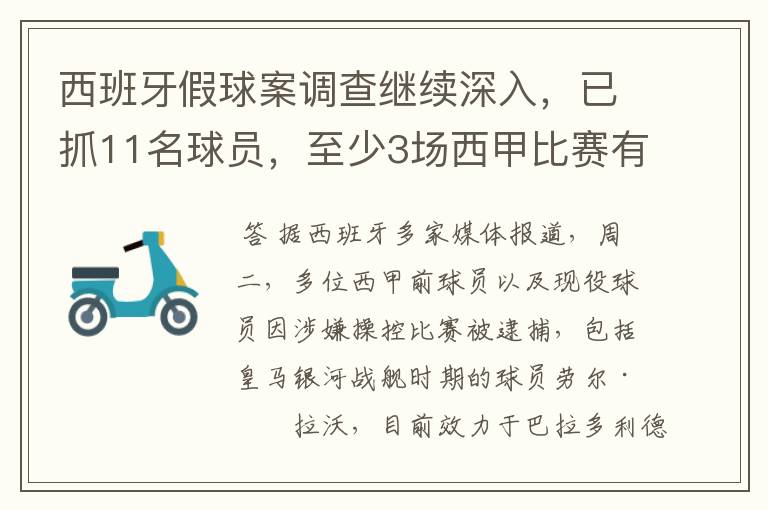 西班牙假球案调查继续深入，已抓11名球员，至少3场西甲比赛有

答 据西班牙多家媒体报道，周二，多位西甲前球员以及现役球员因涉嫌操控比赛被逮捕，包括皇马银河战舰时期的球员劳尔·

拉沃，目前效力于巴拉多利德